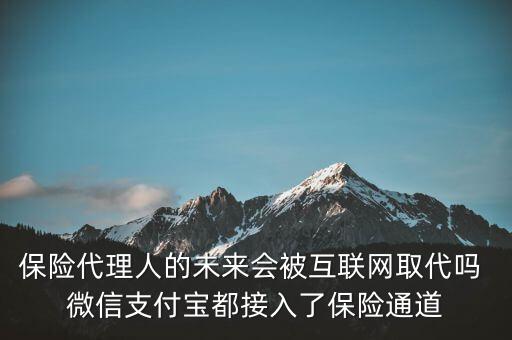 保险代理人的未来会被互联网取代吗
微信支付宝都接入了保险通道